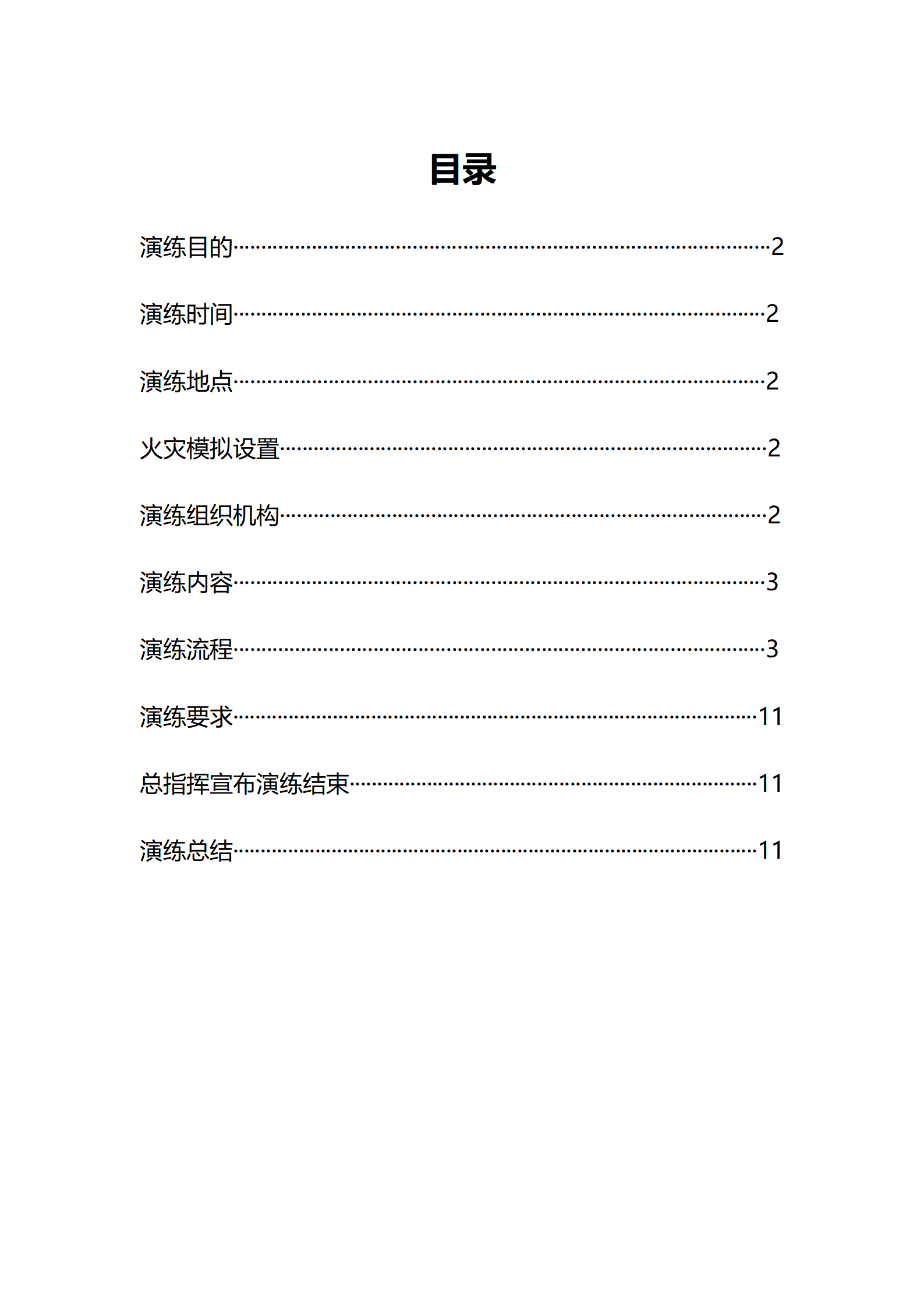 目录

演练目的……………………………………………………………………2

演练时间……………………………………………………………………2

演练地点……………………………………………………………………2

火灾模拟设置………………………………………………………………2

演练组织机构………………………………………………………………2

演练内容……………………………………………………………………3

演练流程……………………………………………………………………3

演练要求……………………………………………………………………11

总指挥宣布演练结束………………………………………………………11

演练总结……………………………………………………………………11